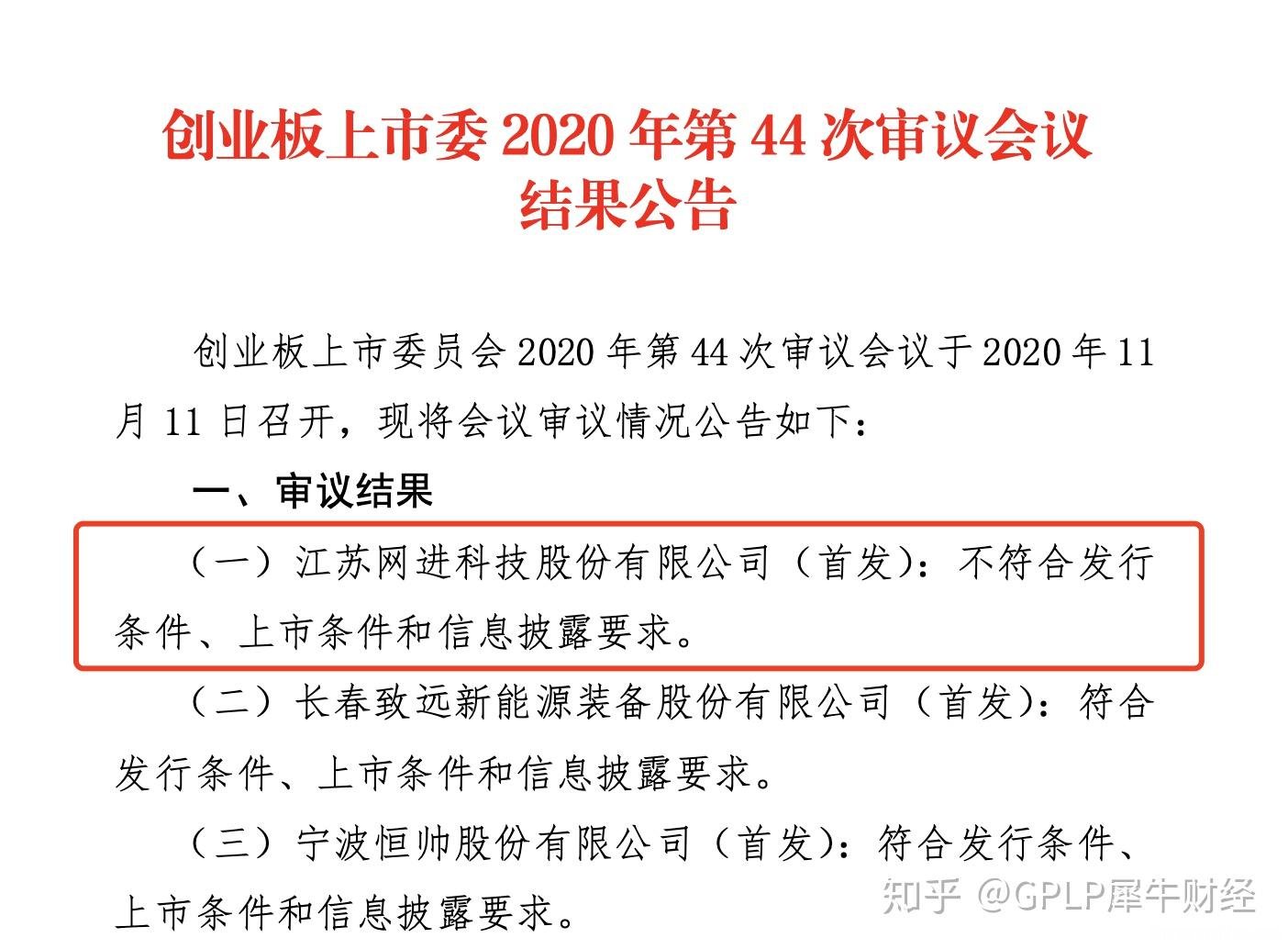 创业板上市委 2020 年第 44 次审议会议结果公告

创业板上市委员会 2020 年第 44 次审议会议于 2020 年 11 月 11 日召开，现将会议审议情况公告如下：

一、审议结果

（一）江苏网进科技股份有限公司（首发）：不符合发行条件、上市条件和信息披露要求。

（二）长春致远新能源装备股份有限公司（首发）：符合发行条件、上市条件和信息披露要求。

（三）宁波恒帅股份有限公司（首发）：符合发行条件、上市条件和信息披露要求。

知乎 @GPLP犀牛财经